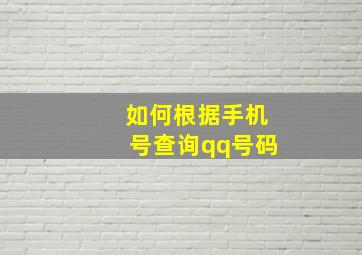 如何根据手机号查询qq号码